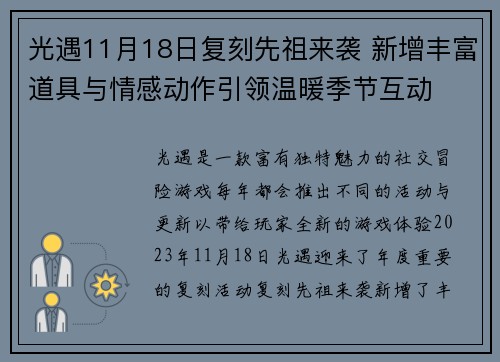 光遇11月18日复刻先祖来袭 新增丰富道具与情感动作引领温暖季节互动

光遇是一款富有独特魅力的社交冒险游戏每年都会推出不同的活动与更新以带给玩家全新的游戏体验2023年11月18日光遇迎来了年度重要的复刻活动复刻先祖来袭新增了丰